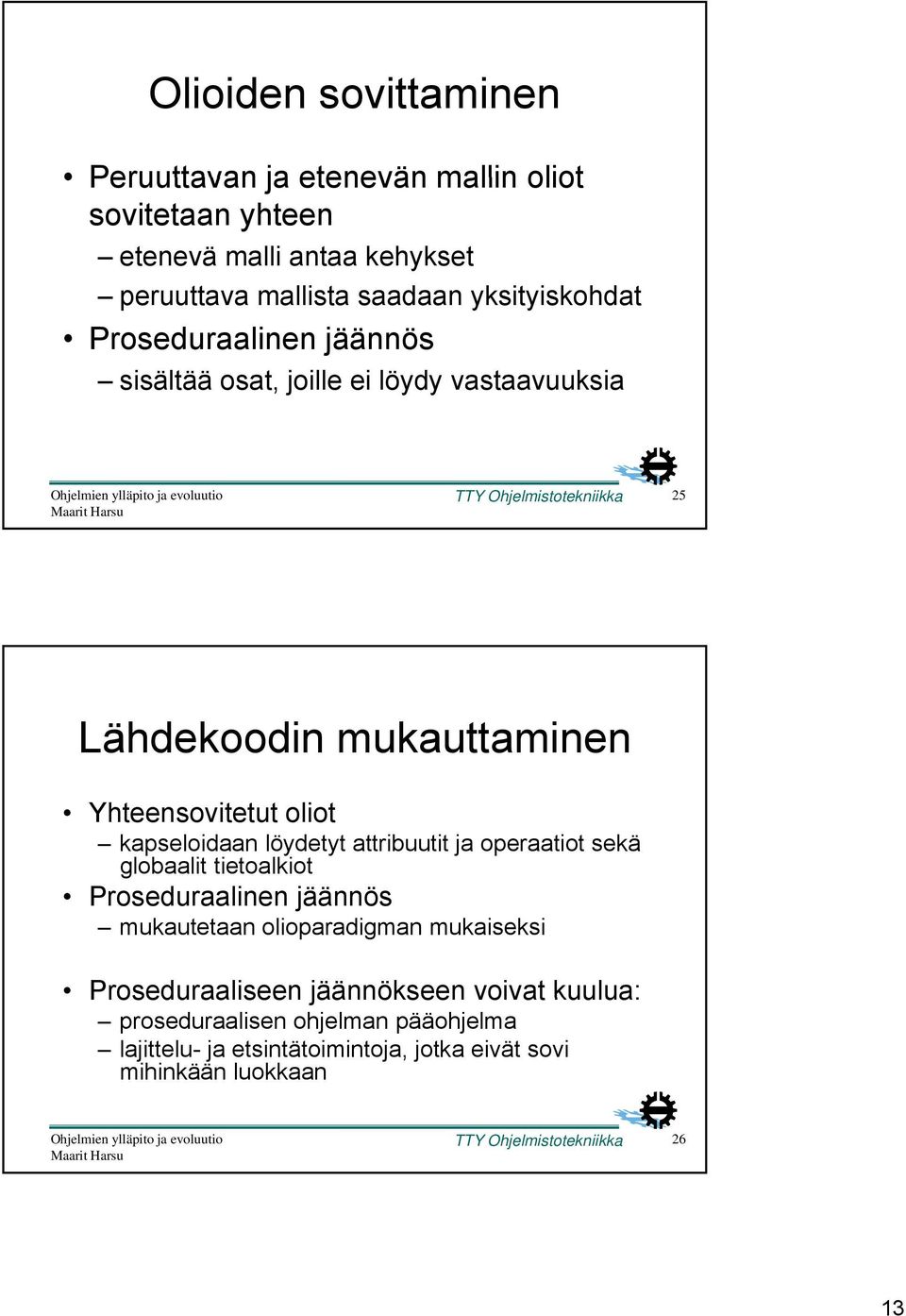 Olioiden sovittaminen

• Peruuttavan ja etenevän mallin oliot sovitetaan yhteen
– etenevä malli antaa kehykset
– peruuttava mallista saadaan yksityiskohdat
• Proseduraalinen jäännös
– sisältää osat, joille ei löydy vastaavuuksia

Ohjelmien ylläpito ja evoluutio
Maarit Harsu
TTY Ohjelmistotekniikka
25

Lähdekoodin mukauttaminen

• Yhteensovitetut oliot
– kapseloidaan löydetyt attribuutit ja operaatiot sekä globaalit tietoalkiot
• Proseduraalinen jäännös
– mukautetaan olioparadigman mukaiseksi

• Proseduraaliseen jäännökseen voivat kuulua:
– proseduraalisen ohjelman pääohjelma
– lajittelu- ja etsintätoimintoja, jotka eivät sovi mihinkään luokkaan

Ohjelmien ylläpito ja evoluutio
Maarit Harsu
TTY Ohjelmistotekniikka
26

13